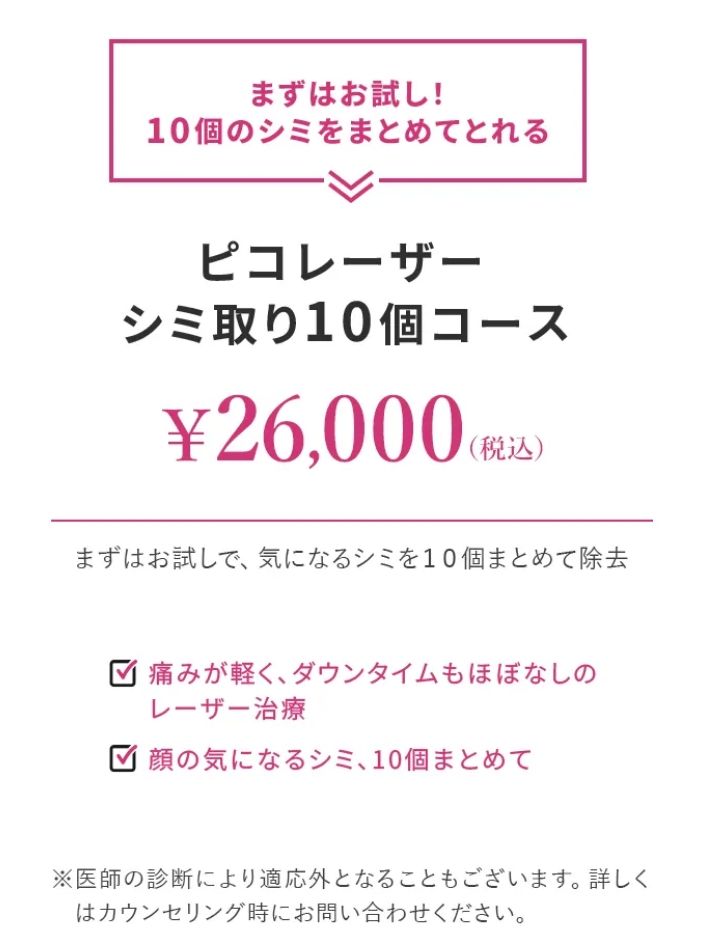 まずはお試し!
10個のシミをまとめてとれる

ピコレーザー
シミ取り10個コース

¥26,000(税込)

まずはお試しで、気になるシミを10個まとめて除去

痛みが軽く、ダウンタイムもほぼなしのレーザー治療

顔の気になるシミ、10個まとめて

※医師の診断により適応外となることもございます。詳しくはカウンセリング時にお問い合わせください。